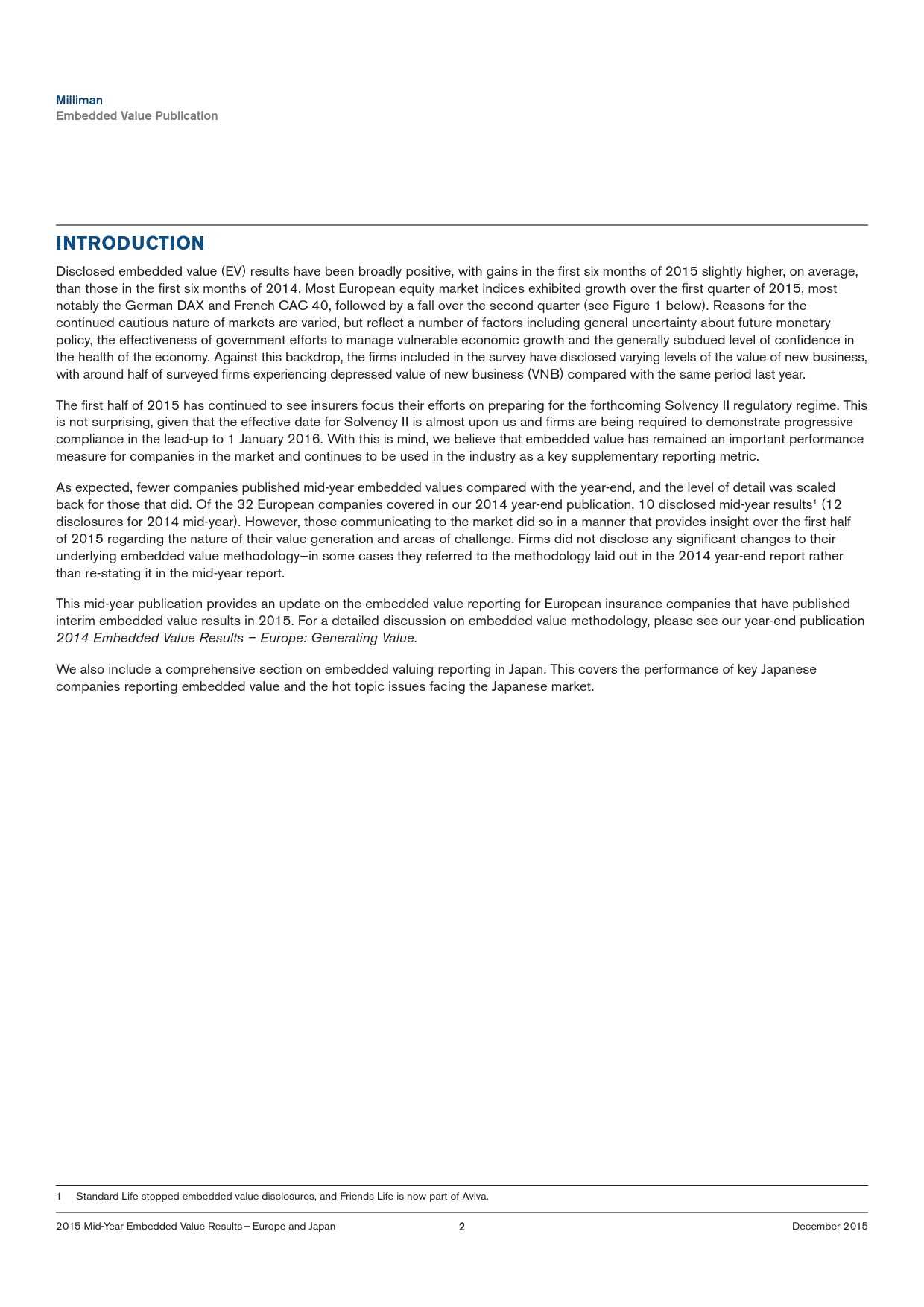 Milliman
Embedded Value Publication

INTRODUCTION

Disclosed embedded value (EV) results have been broadly positive, with gains in the first six months of 2015 slightly higher, on average, than those in the first six months of 2014. Most European equity market indices exhibited growth over the first quarter of 2015, most notably the German DAX and French CAC 40, followed by a fall over the second quarter (see Figure 1 below). Reasons for the continued cautious nature of markets are varied, but reflect a number of factors including general uncertainty about future monetary policy, the effectiveness of government efforts to manage vulnerable economic growth and the generally subdued level of confidence in the health of the economy. Against this backdrop, the firms included in the survey have disclosed varying levels of the value of new business, with around half of surveyed firms experiencing depressed value of new business (VNB) compared with the same period last year.

The first half of 2015 has continued to see insurers focus their efforts on preparing for the forthcoming Solvency II regulatory regime. This is not surprising, given that the effective date for Solvency II is almost upon us and firms are being required to demonstrate progressive compliance in the lead-up to 1 January 2016. With this is mind, we believe that embedded value has remained an important performance measure for companies in the market and continues to be used in the industry as a key supplementary reporting metric.

As expected, fewer companies published mid-year embedded values compared with the year-end, and the level of detail was scaled back for those that did. Of the 32 European companies covered in our 2014 year-end publication, 10 disclosed mid-year results$^1$ (12 disclosures for 2014 mid-year). However, those communicating to the market did so in a manner that provides insight over the first half of 2015 regarding the nature of their value generation and areas of challenge. Firms did not disclose any significant changes to their underlying embedded value methodology–in some cases they referred to the methodology laid out in the 2014 year-end report rather than re-stating it in the mid-year report.

This mid-year publication provides an update on the embedded value reporting for European insurance companies that have published interim embedded value results in 2015. For a detailed discussion on embedded value methodology, please see our year-end publication 2014 Embedded Value Results – Europe: Generating Value.

We also include a comprehensive section on embedded valuing reporting in Japan. This covers the performance of key Japanese companies reporting embedded value and the hot topic issues facing the Japanese market.

1 Standard Life stopped embedded value disclosures, and Friends Life is now part of Aviva.

2015 Mid-Year Embedded Value Results – Europe and Japan 2 December 2015